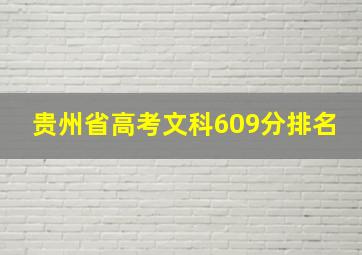 贵州省高考文科609分排名